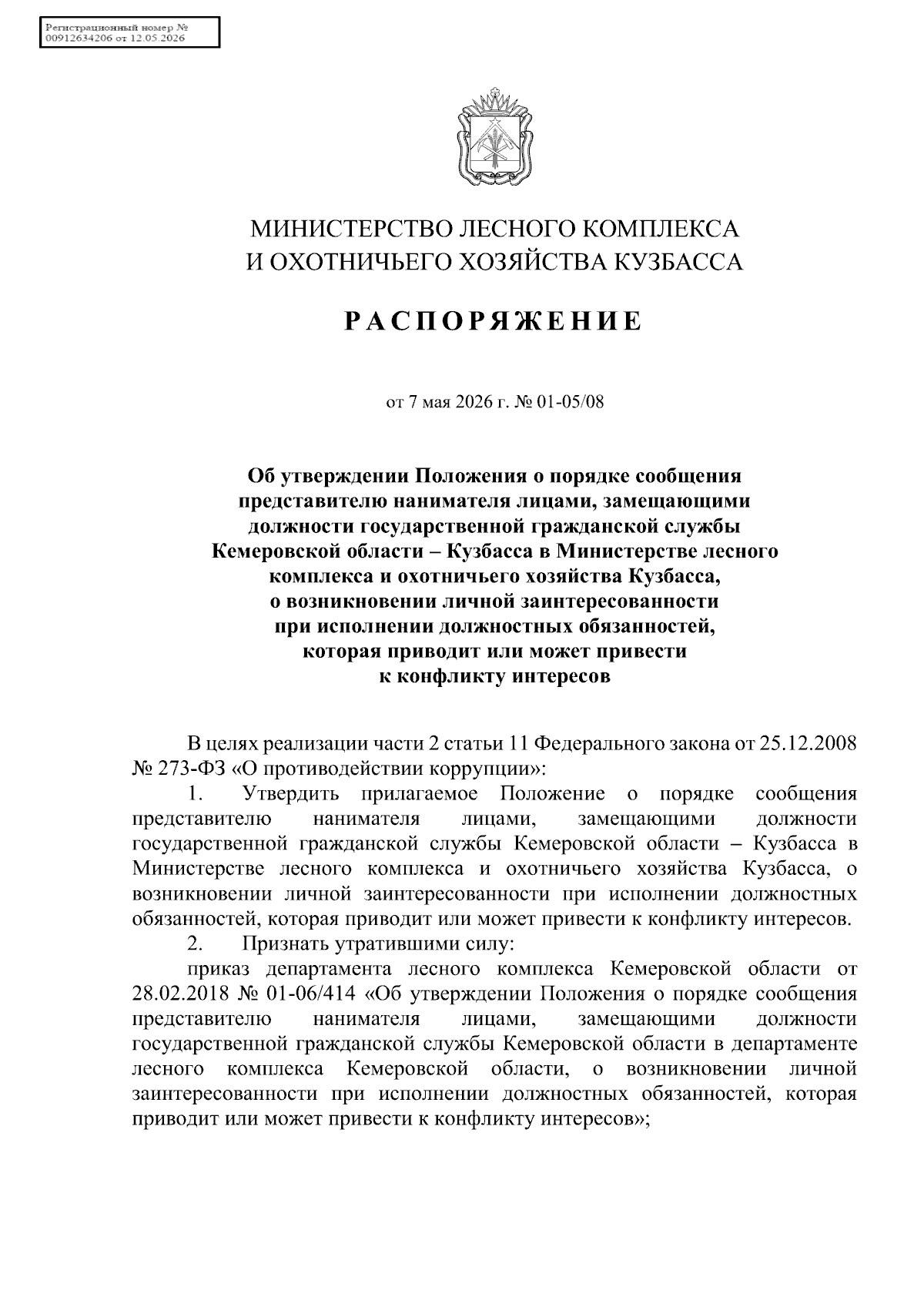 Регистрационный номер №
00912634206 от 12.05.2026

МИНИСТЕРСТВО ЛЕСНОГО КОМПЛЕКСА
И ОХОТНИЧЬЕГО ХОЗЯЙСТВА КУЗБАССА

РАСПОРЯЖЕНИЕ

от 7 мая 2026 г. № 01-05/08

Об утверждении Положения о порядке сообщения
представителю нанимателя лицами, замещающими
должности государственной гражданской службы
Кемеровской области – Кузбасса в Министерстве лесного
комплекса и охотничьего хозяйства Кузбасса,
о возникновении личной заинтересованности
при исполнении должностных обязанностей,
которая приводит или может привести
к конфликту интересов

В целях реализации части 2 статьи 11 Федерального закона от 25.12.2008 № 273-ФЗ «О противодействии коррупции»:

1. Утвердить прилагаемое Положение о порядке сообщения представителю нанимателя лицами, замещающими должности государственной гражданской службы Кемеровской области – Кузбасса в Министерстве лесного комплекса и охотничьего хозяйства Кузбасса, о возникновении личной заинтересованности при исполнении должностных обязанностей, которая приводит или может привести к конфликту интересов.

2. Признать утратившими силу:

приказ департамента лесного комплекса Кемеровской области от 28.02.2018 № 01-06/414 «Об утверждении Положения о порядке сообщения представителю нанимателя лицами, замещающими должности государственной гражданской службы Кемеровской области в департаменте лесного комплекса Кемеровской области, о возникновении личной заинтересованности при исполнении должностных обязанностей, которая приводит или может привести к конфликту интересов»;